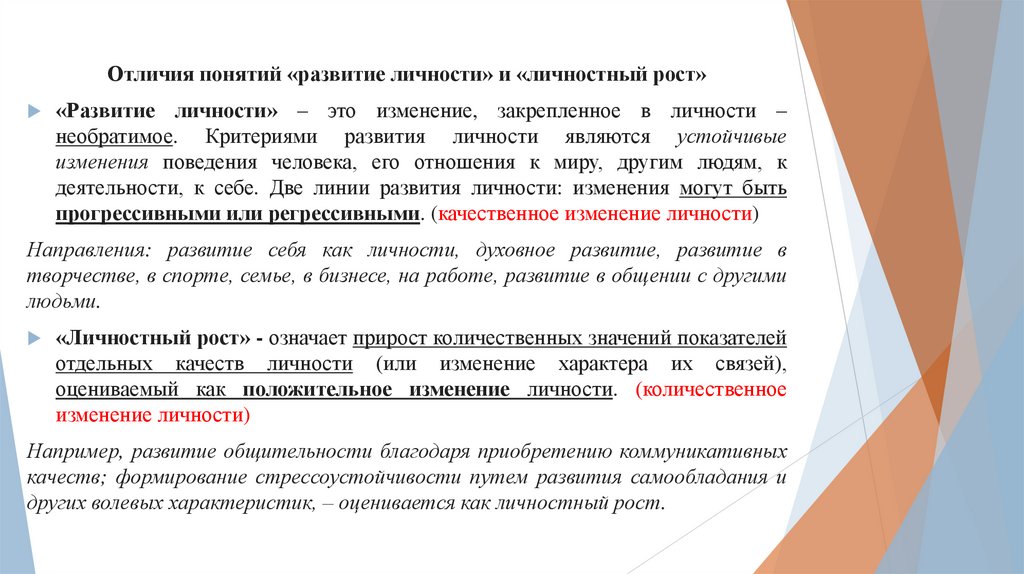 Отличия понятий «развитие личности» и «личностный рост»

«Развитие личности» – это изменение, закрепленное в личности – необратимое. Критериями развития личности являются устойчивые изменения поведения человека, его отношения к миру, другим людям, к деятельности, к себе. Две линии развития личности: изменения могут быть прогрессивными или регрессивными. (качественное изменение личности)

Направления: развитие себя как личности, духовное развитие, развитие в творчестве, в спорте, семье, в бизнесе, на работе, развитие в общении с другими людьми.

«Личностный рост» - означает прирост количественных значений показателей отдельных качеств личности (или изменение характера их связей), оцениваемый как положительное изменение личности. (количественное изменение личности)

Например, развитие общительности благодаря приобретению коммуникативных качеств; формирование стрессоустойчивости путем развития самообладания и других волевых характеристик, – оценивается как личностный рост.